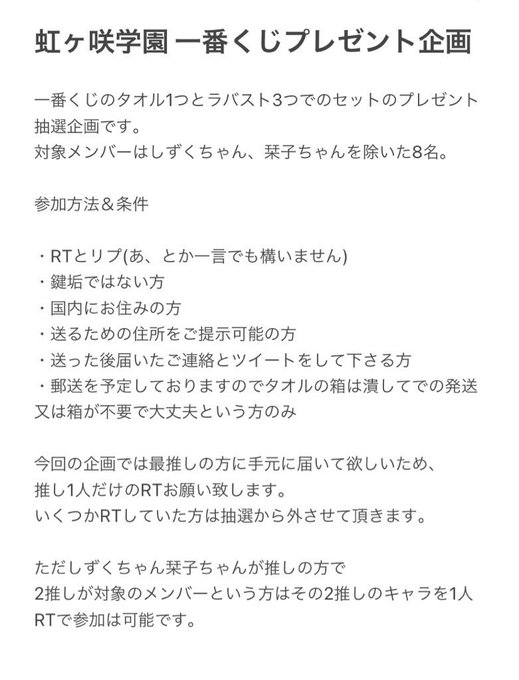 虹ヶ咲学園 一番くじプレゼント企画

一番くじのタオル1つとラバスト3つでのセットのプレゼント抽選企画です。
対象メンバーはしずくちゃん、栞子ちゃんを除いた8名。

参加方法＆条件

・RTとリプ(あ、とか一言でも構いません)
・鍵垢ではない方
・国内にお住みの方
・送るための住所をご提示可能の方
・送った後届いたご連絡とツイートをして下さる方
・郵送を予定しておりますのでタオルの箱は潰してでの発送又は箱が不要で大丈夫という方のみ

今回の企画では最推しの方に手元に届いて欲しいため、
推し1人だけのRTお願い致します。
いくつかRTしていた方は抽選から外させて頂きます。

ただしずくちゃん栞子ちゃんが推しの方で
2推しが対象のメンバーという方はその2推しのキャラを1人RTで参加は可能です。